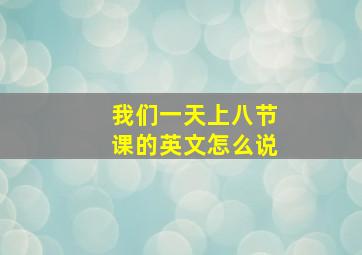 我们一天上八节课的英文怎么说